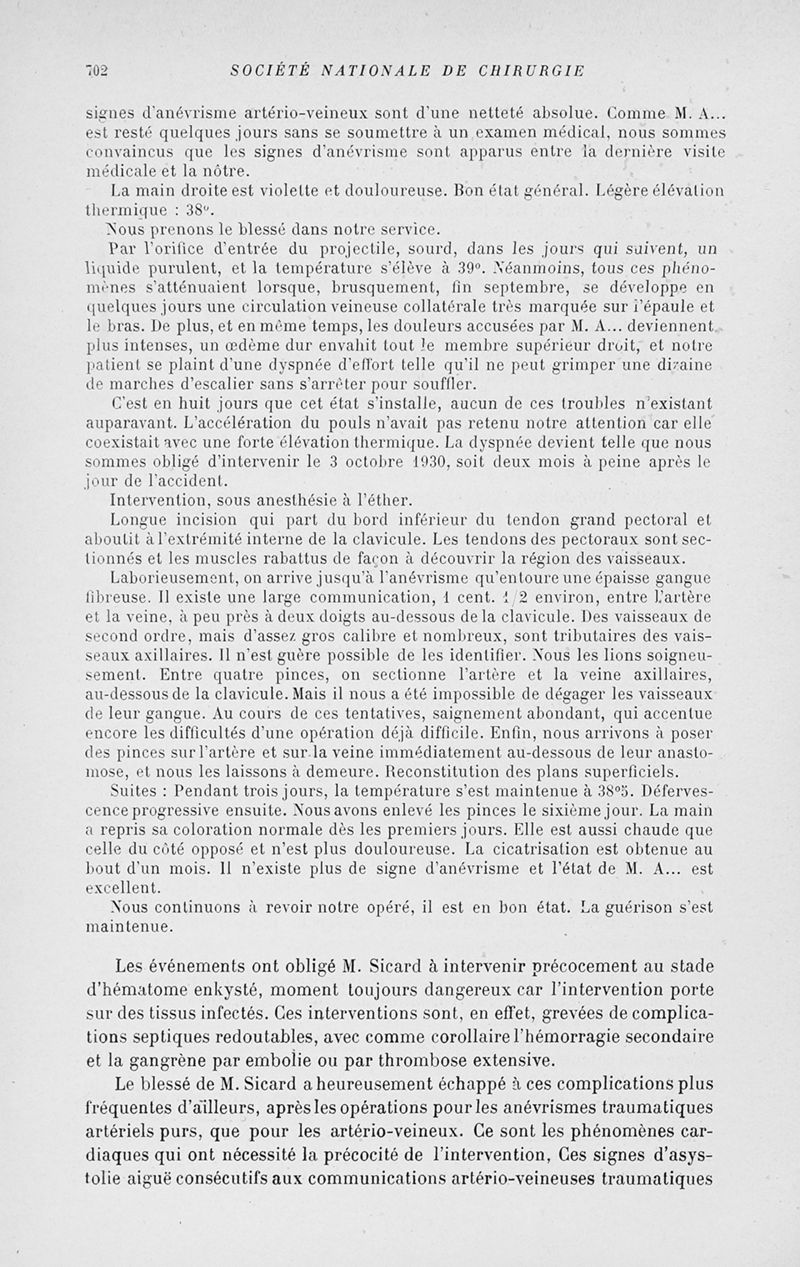 702 SOCIÉTÉ NATIONALE DE CHIRURGIE

signes d'anévrisme artério-veineux sont d'une netteté absolue. Comme M. A... est resté quelques jours sans se soumettre à un examen médical, nous sommes convaincus que les signes d'anévrisme sont apparus entre la dernière visite médicale et la nôtre.

La main droite est violette et douloureuse. Bon état général. Légère élévation thermique : 38°.

Nous prenons le blessé dans notre service.

Par l'orifice d'entrée du projectile, sourd, dans les jours qui suivent, un liquide purulent, et la température s'élève à 39°. Néanmoins, tous ces phénomènes s'atténuaient lorsque, brusquement, fin septembre, se développe en quelques jours une circulation veineuse collatérale très marquée sur l'épaule et le bras. De plus, et en même temps, les douleurs accusées par M. A... deviennent plus intenses, un œdème dur envahit tout le membre supérieur droit, et notre patient se plaint d'une dyspnée d'effort telle qu'il ne peut grimper une dizaine de marches d'escalier sans s'arrêter pour souffler.

C'est en huit jours que cet état s'installe, aucun de ces troubles n'existant auparavant. L'accélération du pouls n'avait pas retenu notre attention car elle coexistait avec une forte élévation thermique. La dyspnée devient telle que nous sommes obligé d'intervenir le 3 octobre 1930, soit deux mois à peine après le jour de l'accident.

Intervention, sous anesthésie à l'éther.

Longue incision qui part du bord inférieur du tendon grand pectoral et aboutit à l'extrémité interne de la clavicule. Les tendons des pectoraux sont sectionnés et les muscles rabattus de façon à découvrir la région des vaisseaux.

Laborieusement, on arrive jusqu'à l'anévrisme qu'entoure une épaisse gangue fibreuse. Il existe une large communication, 1 cent. 1/2 environ, entre l'artère et la veine, à peu près à deux doigts au-dessous de la clavicule. Des vaisseaux de second ordre, mais d'assez gros calibre et nombreux, sont tributaires des vaisseaux axillaires. Il n'est guère possible de les identifier. Nous les lions soigneusement. Entre quatre pinces, on sectionne l'artère et la veine axillaires, au-dessous de la clavicule. Mais il nous a été impossible de dégager les vaisseaux de leur gangue. Au cours de ces tentatives, saignement abondant, qui accentue encore les difficultés d'une opération déjà difficile. Enfin, nous arrivons à poser des pinces sur l'artère et sur la veine immédiatement au-dessous de leur anastomose, et nous les laissons à demeure. Reconstitution des plans superficiels.

Suites : Pendant trois jours, la température s'est maintenue à 38°5. Défervescence progressive ensuite. Nous avons enlevé les pinces le sixième jour. La main a repris sa coloration normale dès les premiers jours. Elle est aussi chaude que celle du côté opposé et n'est plus douloureuse. La cicatrisation est obtenue au bout d'un mois. Il n'existe plus de signe d'anévrisme et l'état de M. A... est excellent.

Nous continuons à revoir notre opéré, il est en bon état. La guérison s'est maintenue.

Les événements ont obligé M. Sicard à intervenir précocement au stade d'hématome enkysté, moment toujours dangereux car l'intervention porte sur des tissus infectés. Ces interventions sont, en effet, grevées de complications septiques redoutables, avec comme corollaire l'hémorragie secondaire et la gangrène par embolie ou par thrombose extensive.

Le blessé de M. Sicard a heureusement échappé à ces complications plus fréquentes d'ailleurs, après les opérations pour les anévrismes traumatiques artériels purs, que pour les artério-veineux. Ce sont les phénomènes cardiaques qui ont nécessité la précocité de l'intervention, Ces signes d'asystolie aiguë consécutifs aux communications artério-veineuses traumatiques